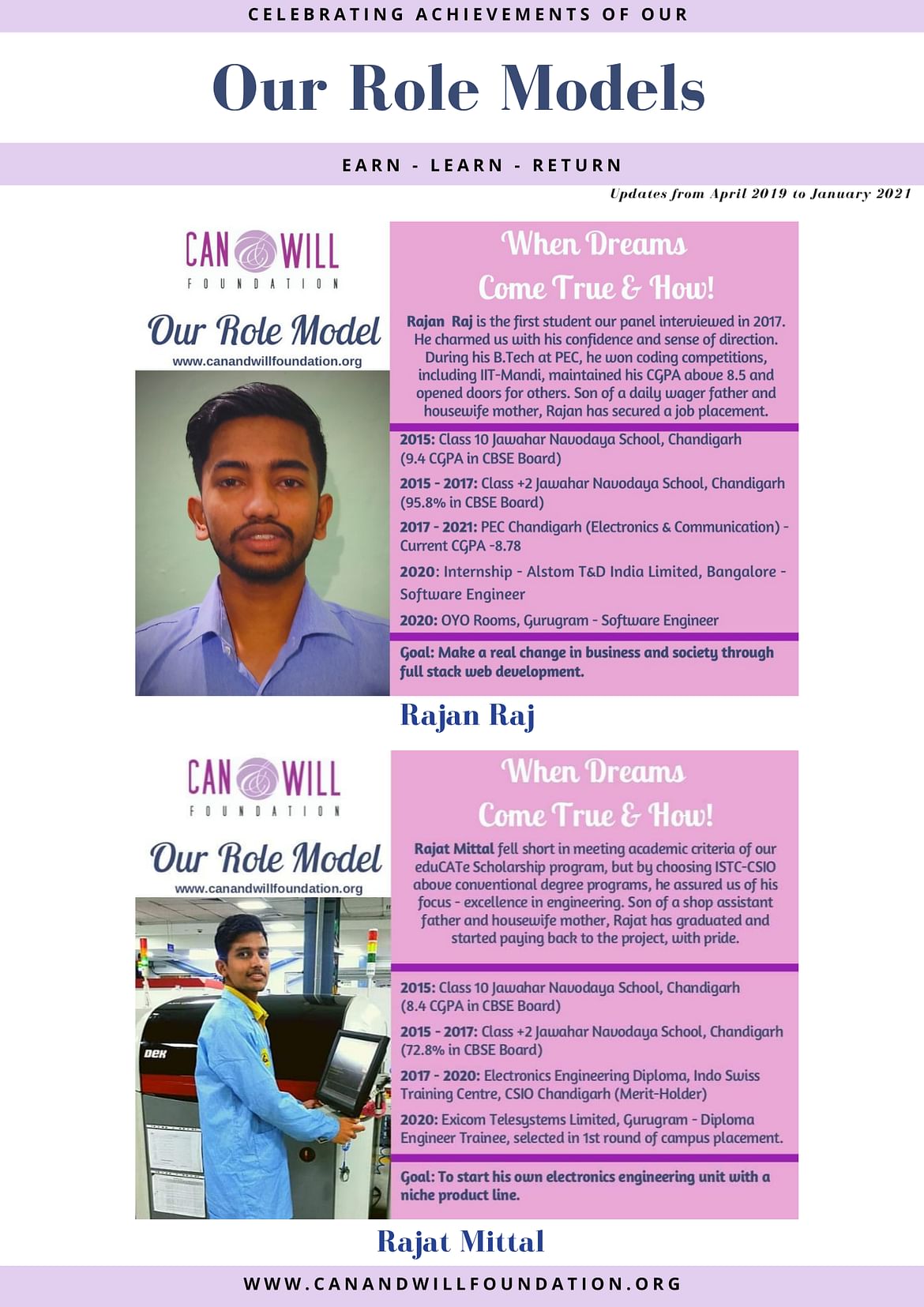 CELEBRATING ACHIEVEMENTS OF OUR

Our Role Models

EARN - LEARN - RETURN

Updates from April 2019 to January 2021

CAN & WILL
FOUNDATION

Our Role Model
www.canandwillfoundation.org

When Dreams Come True & How!

Rajan Raj is the first student our panel interviewed in 2017. He charmed us with his confidence and sense of direction. During his B.Tech at PEC, he won coding competitions, including IIT-Mandi, maintained his CGPA above 8.5 and opened doors for others. Son of a daily wager father and housewife mother, Rajan has secured a job placement.

2015: Class 10 Jawahar Navodaya School, Chandigarh (9.4 CGPA in CBSE Board)

2015 - 2017: Class +2 Jawahar Navodaya School, Chandigarh (95.8% in CBSE Board)

2017 - 2021: PEC Chandigarh (Electronics & Communication) - Current CGPA -8.78

2020: Internship - Alstom T&D India Limited, Bangalore - Software Engineer

2020: OYO Rooms, Gurugram - Software Engineer

Goal: Make a real change in business and society through full stack web development.

Rajan Raj

CAN & WILL
FOUNDATION

Our Role Model
www.canandwillfoundation.org

DEK

When Dreams Come True & How!

Rajat Mittal fell short in meeting academic criteria of our eduCATe Scholarship program, but by choosing ISTC-CSIO above conventional degree programs, he assured us of his focus - excellence in engineering. Son of a shop assistant father and housewife mother, Rajat has graduated and started paying back to the project, with pride.

2015: Class 10 Jawahar Navodaya School, Chandigarh (8.4 CGPA in CBSE Board)

2015 - 2017: Class +2 Jawahar Navodaya School, Chandigarh (72.8% in CBSE Board)

2017 - 2020: Electronics Engineering Diploma, Indo Swiss Training Centre, CSIO Chandigarh (Merit-Holder)

2020: Exicom Telesystems Limited, Gurugram - Diploma Engineer Trainee, selected in 1st round of campus placement.

Goal: To start his own electronics engineering unit with a niche product line.

Rajat Mittal

WWW.CANANDWILLFOUNDATION.ORG